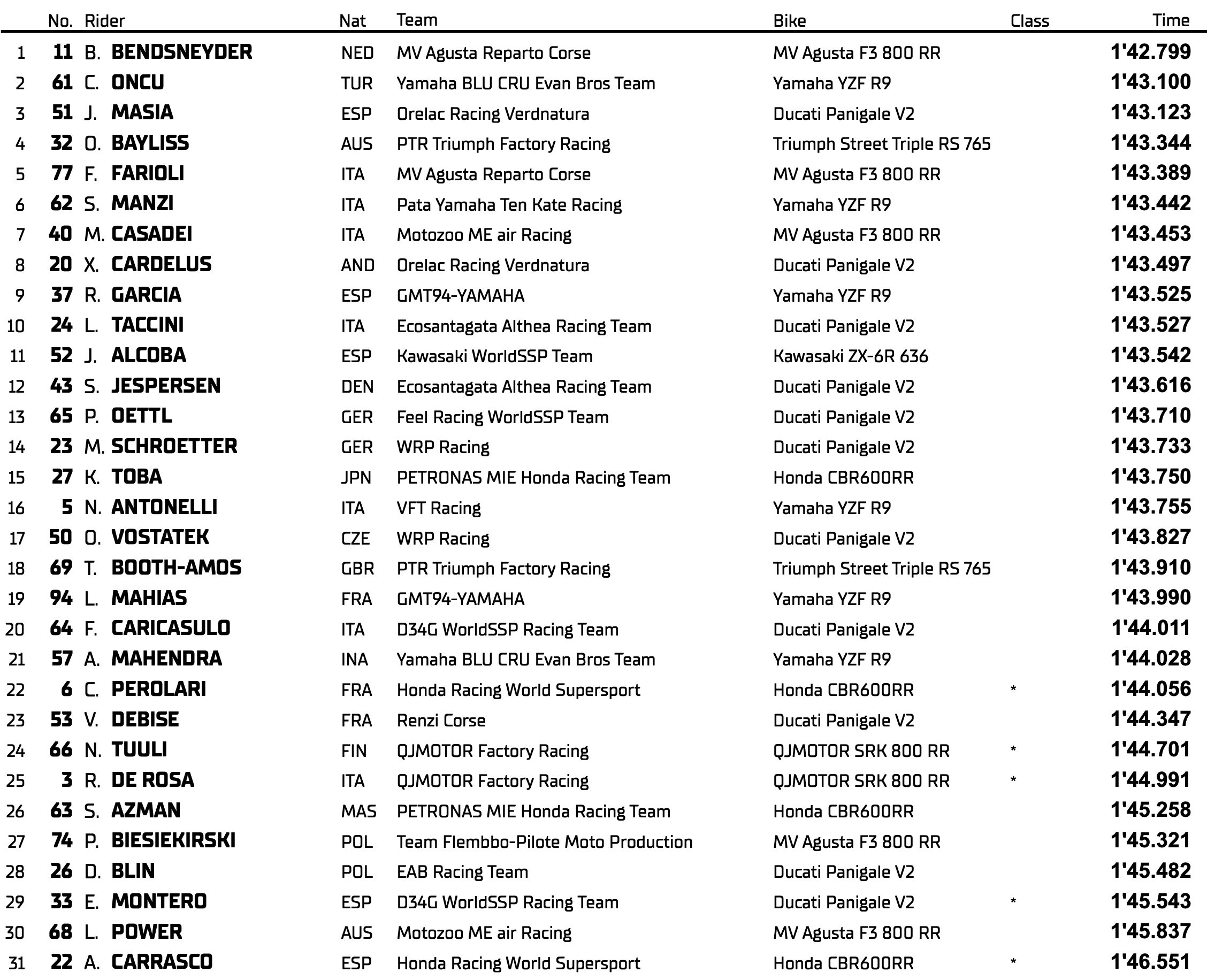 |  | No. | Rider | Nat | Team | Bike | Class | Time |
|---|---|---|---|---|---|---|---|
| 1 | 11 | B. BENDSNEYDER | NED | MV Agusta Reparto Corse | MV Agusta F3 800 RR |  | 1'42.799 |
| 2 | 61 | C. ONCU | TUR | Yamaha BLU CRU Evan Bros Team | Yamaha YZF R9 |  | 1'43.100 |
| 3 | 51 | J. MASIA | ESP | Orelac Racing Verdnatura | Ducati Panigale V2 |  | 1'43.123 |
| 4 | 32 | O. BAYLISS | AUS | PTR Triumph Factory Racing | Triumph Street Triple RS 765 |  | 1'43.344 |
| 5 | 77 | F. FARIOLI | ITA | MV Agusta Reparto Corse | MV Agusta F3 800 RR |  | 1'43.389 |
| 6 | 62 | S. MANZI | ITA | Pata Yamaha Ten Kate Racing | Yamaha YZF R9 |  | 1'43.442 |
| 7 | 40 | M. CASADEI | ITA | Motozoo ME air Racing | MV Agusta F3 800 RR |  | 1'43.453 |
| 8 | 20 | X. CARDELUS | AND | Orelac Racing Verdnatura | Ducati Panigale V2 |  | 1'43.497 |
| 9 | 37 | R. GARCIA | ESP | GMT94-YAMAHA | Yamaha YZF R9 |  | 1'43.525 |
| 10 | 24 | L. TACCINI | ITA | Ecosantagata Althea Racing Team | Ducati Panigale V2 |  | 1'43.527 |
| 11 | 52 | J. ALCOBA | ESP | Kawasaki WorldSSP Team | Kawasaki ZX-6R 636 |  | 1'43.542 |
| 12 | 43 | S. JESPERSEN | DEN | Ecosantagata Althea Racing Team | Ducati Panigale V2 |  | 1'43.616 |
| 13 | 65 | P. OETTL | GER | Feel Racing WorldSSP Team | Ducati Panigale V2 |  | 1'43.710 |
| 14 | 23 | M. SCHROETTER | GER | WRP Racing | Ducati Panigale V2 |  | 1'43.733 |
| 15 | 27 | K. TOBA | JPN | PETRONAS MIE Honda Racing Team | Honda CBR600RR |  | 1'43.750 |
| 16 | 5 | N. ANTONELLI | ITA | VFT Racing | Yamaha YZF R9 |  | 1'43.755 |
| 17 | 50 | O. VOSTATEK | CZE | WRP Racing | Ducati Panigale V2 |  | 1'43.827 |
| 18 | 69 | T. BOOTH-AMOS | GBR | PTR Triumph Factory Racing | Triumph Street Triple RS 765 |  | 1'43.910 |
| 19 | 94 | L. MAHIAS | FRA | GMT94-YAMAHA | Yamaha YZF R9 |  | 1'43.990 |
| 20 | 64 | F. CARICASULO | ITA | D34G WorldSSP Racing Team | Ducati Panigale V2 |  | 1'44.011 |
| 21 | 57 | A. MAHENDRA | INA | Yamaha BLU CRU Evan Bros Team | Yamaha YZF R9 |  | 1'44.028 |
| 22 | 6 | C. PEROLARI | FRA | Honda Racing World Supersport | Honda CBR600RR | * | 1'44.056 |
| 23 | 53 | V. DEBISE | FRA | Renzi Corse | Ducati Panigale V2 |  | 1'44.347 |
| 24 | 66 | N. TUULI | FIN | QJMOTOR Factory Racing | QJMOTOR SRK 800 RR | * | 1'44.701 |
| 25 | 3 | R. DE ROSA | ITA | QJMOTOR Factory Racing | QJMOTOR SRK 800 RR | * | 1'44.991 |
| 26 | 63 | S. AZMAN | MAS | PETRONAS MIE Honda Racing Team | Honda CBR600RR |  | 1'45.258 |
| 27 | 74 | P. BIESIEKIRSKI | POL | Team Flembbo-Pilote Moto Production | MV Agusta F3 800 RR |  | 1'45.321 |
| 28 | 26 | D. BLIN | POL | EAB Racing Team | Ducati Panigale V2 |  | 1'45.482 |
| 29 | 33 | E. MONTERO | ESP | D34G WorldSSP Racing Team | Ducati Panigale V2 | * | 1'45.543 |
| 30 | 68 | L. POWER | AUS | Motozoo ME air Racing | MV Agusta F3 800 RR |  | 1'45.837 |
| 31 | 22 | A. CARRASCO | ESP | Honda Racing World Supersport | Honda CBR600RR | * | 1'46.551 |